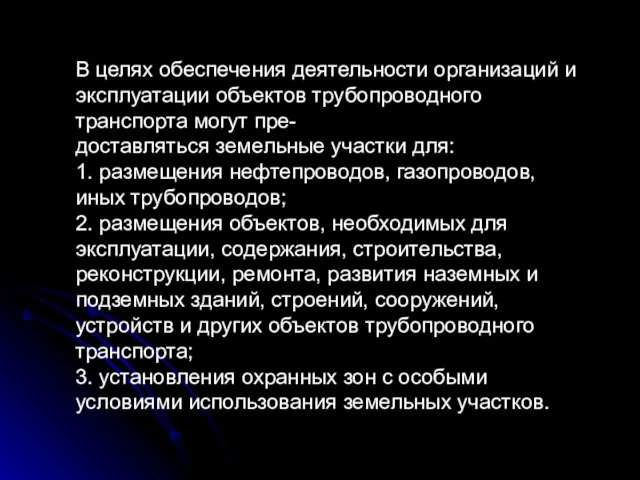 В целях обеспечения деятельности организаций и эксплуатации объектов трубопроводного транспорта могут предоставляться земельные участки для:
1. размещения нефтепроводов, газопроводов, иных трубопроводов;
2. размещения объектов, необходимых для эксплуатации, содержания, строительства, реконструкции, ремонта, развития наземных и подземных зданий, строений, сооружений, устройств и других объектов трубопроводного транспорта;
3. установления охранных зон с особыми условиями использования земельных участков.